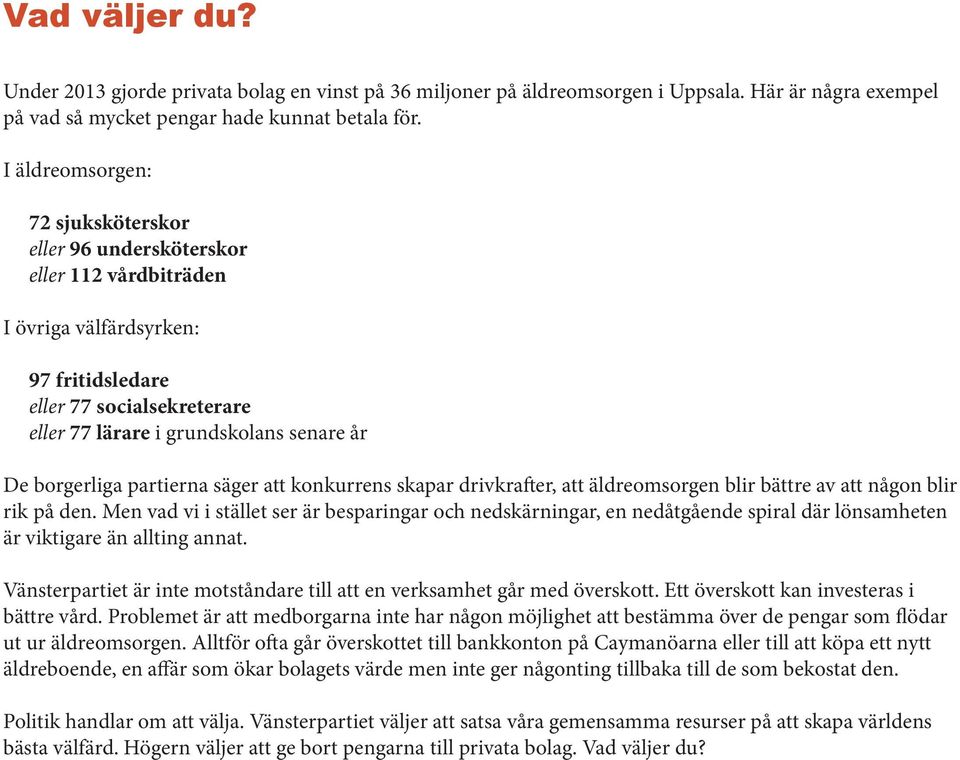 Vad väljer du?

Under 2013 gjorde privata bolag en vinst på 36 miljoner på äldreomsorgen i Uppsala. Här är några exempel på vad så mycket pengar hade kunnat betala för.

I äldreomsorgen:

72 sjuksköterskor
eller 96 undersköterskor
eller 112 vårdbiträden

I övriga välfärdsyrken:

97 fritidsledare
eller 77 socialsekreterare
eller 77 lärare i grundskolans senare år

De borgerliga partierna säger att konkurrens skapar drivkrafter, att äldreomsorgen blir bättre av att någon blir rik på den. Men vad vi i stället ser är besparingar och nedskärningar, en nedåtgående spiral där lönsamheten är viktigare än allting annat.

Vänsterpartiet är inte motståndare till att en verksamhet går med överskott. Ett överskott kan investeras i bättre vård. Problemet är att medborgarna inte har någon möjlighet att bestämma över de pengar som flödar ut ur äldreomsorgen. Alltför ofta går överskottet till bankkonton på Caymanöarna eller till att köpa ett nytt äldreboende, en affär som ökar bolagets värde men inte ger någonting tillbaka till de som bekostat den.

Politik handlar om att välja. Vänsterpartiet väljer att satsa våra gemensamma resurser på att skapa världens bästa välfärd. Högern väljer att ge bort pengarna till privata bolag. Vad väljer du?